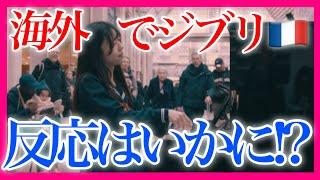 海外でジブリ

反応はいかに⁉